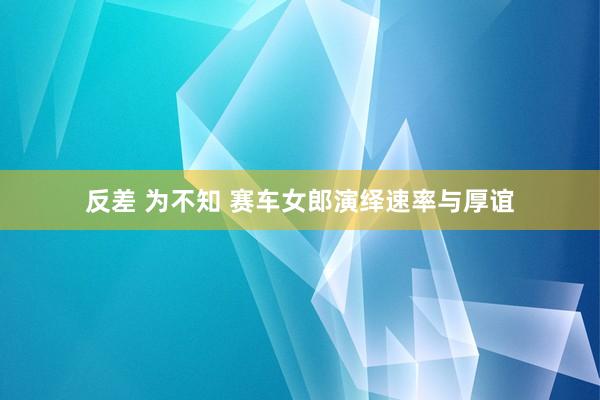 反差 为不知 赛车女郎演绎速率与厚谊